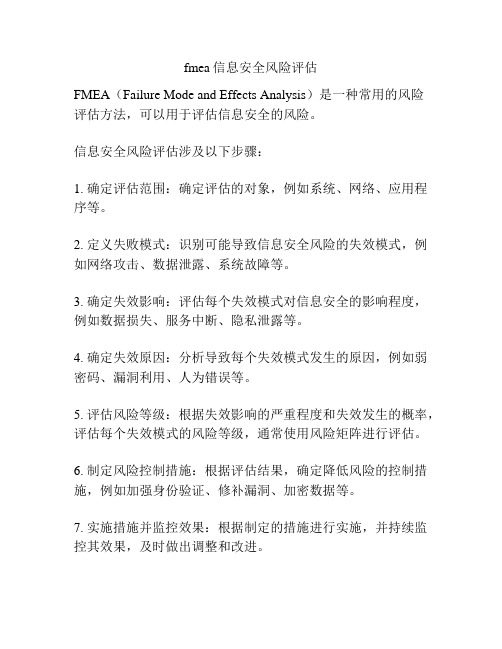 fmea信息安全风险评估

FMEA（Failure Mode and Effects Analysis）是一种常用的风险评估方法，可以用于评估信息安全的风险。

信息安全风险评估涉及以下步骤：

1. 确定评估范围：确定评估的对象，例如系统、网络、应用程序等。

2. 定义失败模式：识别可能导致信息安全风险的失效模式，例如网络攻击、数据泄露、系统故障等。

3. 确定失效影响：评估每个失效模式对信息安全的影响程度，例如数据损失、服务中断、隐私泄露等。

4. 确定失效原因：分析导致每个失效模式发生的原因，例如弱密码、漏洞利用、人为错误等。

5. 评估风险等级：根据失效影响的严重程度和失效发生的概率，评估每个失效模式的风险等级，通常使用风险矩阵进行评估。

6. 制定风险控制措施：根据评估结果，确定降低风险的控制措施，例如加强身份验证、修补漏洞、加密数据等。

7. 实施措施并监控效果：根据制定的措施进行实施，并持续监控其效果，及时做出调整和改进。